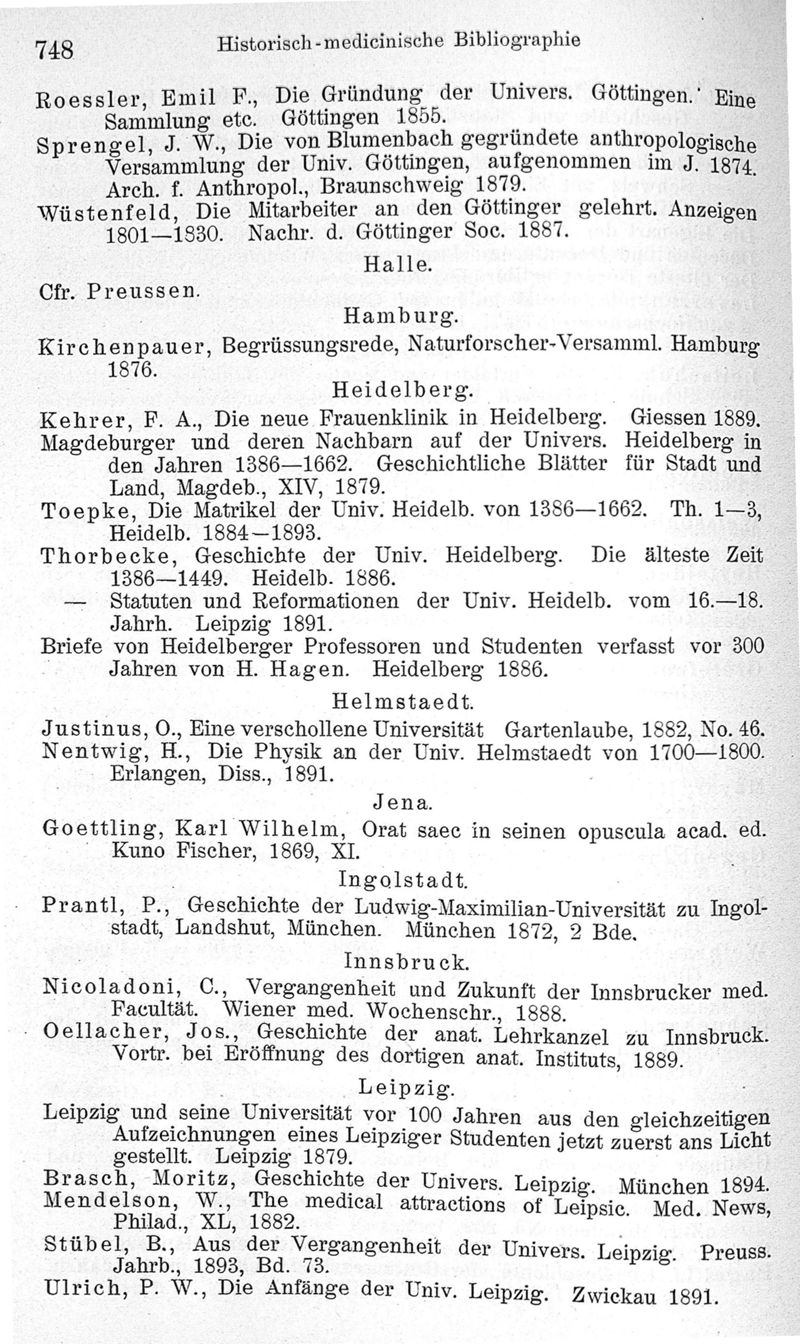 748 Historisch-medicinische Bibliographie

Roessler, Emil F., Die Gründung der Univers. Göttingen. Eine Sammlung etc. Göttingen 1855.

Sprengel, J. W., Die von Blumenbach gegründete anthropologische Versammlung der Univ. Göttingen, aufgenommen im J. 1874. Arch. f. Anthropol., Braunschweig 1879.

Wüstenfeld, Die Mitarbeiter an den Göttinger gelehrt. Anzeigen 1801—1830. Nachr. d. Göttinger Soc. 1887.

Halle.

Cfr. Preussen.

Hamburg.

Kirchenpauer, Begrüssungsrede, Naturforscher-Versamml. Hamburg 1876.

Heidelberg.

Kehrer, F. A., Die neue Frauenklinik in Heidelberg. Giessen 1889.

Magdeburger und deren Nachbarn auf der Univers. Heidelberg in den Jahren 1386—1662. Geschichtliche Blätter für Stadt und Land, Magdeb., XIV, 1879.

Toepke, Die Matrikel der Univ. Heidelb. von 1386—1662. Th. 1—3, Heidelb. 1884—1893.

Thorbecke, Geschichte der Univ. Heidelberg. Die älteste Zeit 1386—1449. Heidelb. 1886.

— Statuten und Reformationen der Univ. Heidelb. vom 16.—18. Jahrh. Leipzig 1891.

Briefe von Heidelberger Professoren und Studenten verfasst vor 300 Jahren von H. Hagen. Heidelberg 1886.

Helmstaedt.

Justinus, O., Eine verschollene Universität Gartenlaube, 1882, No. 46.

Nentwig, H., Die Physik an der Univ. Helmstaedt von 1700—1800. Erlangen, Diss., 1891.

Jena.

Goettling, Karl Wilhelm, Orat saec in seinen opuscula acad. ed. Kuno Fischer, 1869, XI.

Ingolstadt.

Prantl, P., Geschichte der Ludwig-Maximilian-Universität zu Ingolstadt, Landshut, München. München 1872, 2 Bde.

Innsbruck.

Nicoladoni, C., Vergangenheit und Zukunft der Innsbrucker med. Facultät. Wiener med. Wochenschr., 1888.

Oellacher, Jos., Geschichte der anat. Lehrkanzel zu Innsbruck. Vortr. bei Eröffnung des dortigen anat. Instituts, 1889.

Leipzig.

Leipzig und seine Universität vor 100 Jahren aus den gleichzeitigen Aufzeichnungen eines Leipziger Studenten jetzt zuerst ans Licht gestellt. Leipzig 1879.

Brasch, Moritz, Geschichte der Univers. Leipzig. München 1894.

Mendelson, W., The medical attractions of Leipsic. Med. News, Philad., XL, 1882.

Stübel, B., Aus der Vergangenheit der Univers. Leipzig. Preuss. Jahrb., 1893, Bd. 73.

Ulrich, P. W., Die Anfänge der Univ. Leipzig. Zwickau 1891.